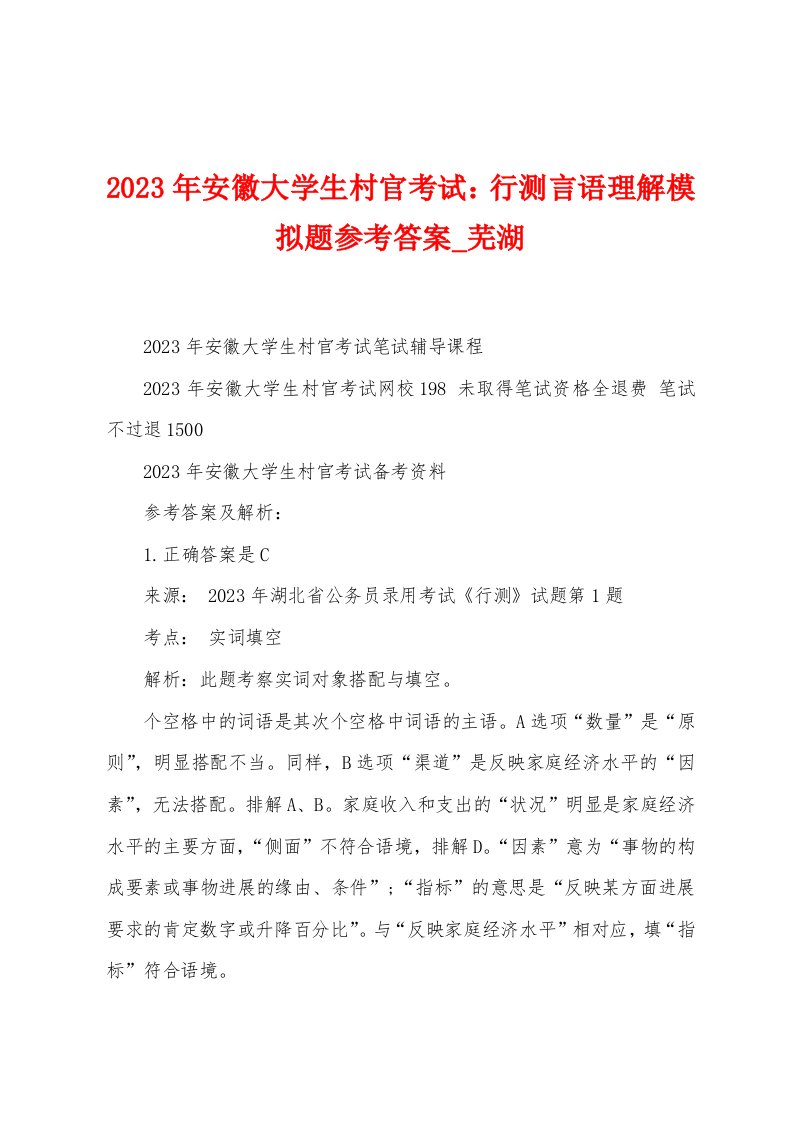 2023年安徽大学生村官考试：行测言语理解模拟题参考答案_芜湖

2023年安徽大学生村官考试笔试辅导课程

2023年安徽大学生村官考试网校198 未取得笔试资格全退费 笔试不过退1500

2023年安徽大学生村官考试备考资料

参考答案及解析：

1.正确答案是C

来源： 2023年湖北省公务员录用考试《行测》试题第1题

考点： 实词填空

解析：此题考察实词对象搭配与填空。

个空格中的词语是其次个空格中词语的主语。A选项“数量”是“原则”，明显搭配不当。同样，B选项“渠道”是反映家庭经济水平的“因素”，无法搭配。排解A、B。家庭收入和支出的“状况”明显是家庭经济水平的主要方面，“侧面”不符合语境，排解D。“因素”意为“事物的构成要素或事物进展的缘由、条件”；“指标”的意思是“反映某方面进展要求的肯定数字或升降百分比”。与“反映家庭经济水平”相对应，填“指标”符合语境。